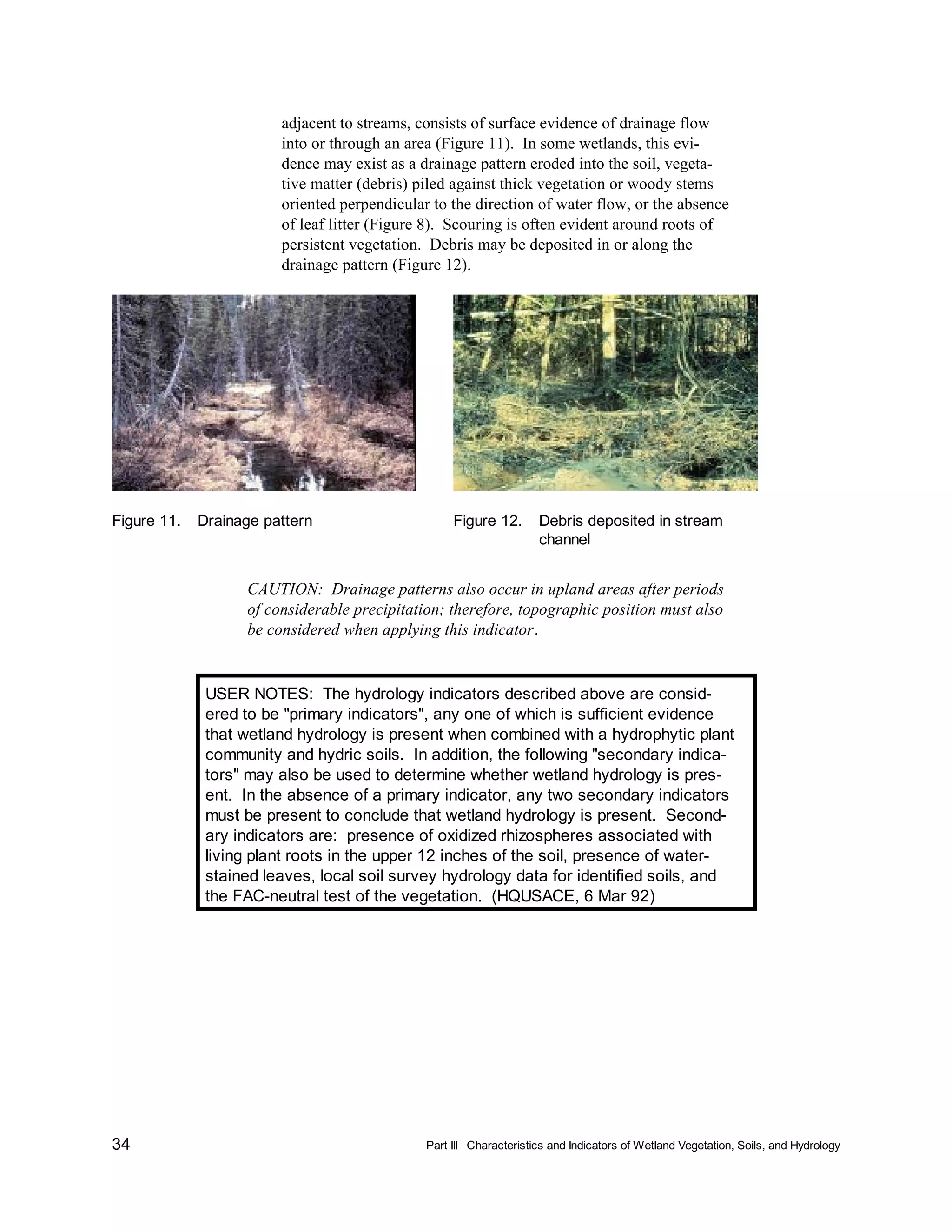 adjacent to streams, consists of surface evidence of drainage flow into or through an area (Figure 11). In some wetlands, this evidence may exist as a drainage pattern eroded into the soil, vegetative matter (debris) piled against thick vegetation or woody stems oriented perpendicular to the direction of water flow, or the absence of leaf litter (Figure 8). Scouring is often evident around roots of persistent vegetation. Debris may be deposited in or along the drainage pattern (Figure 12).

Figure 11. Drainage pattern

Figure 12. Debris deposited in stream channel

CAUTION: Drainage patterns also occur in upland areas after periods of considerable precipitation; therefore, topographic position must also be considered when applying this indicator.

USER NOTES: The hydrology indicators described above are considered to be "primary indicators", any one of which is sufficient evidence that wetland hydrology is present when combined with a hydrophytic plant community and hydric soils. In addition, the following "secondary indicators" may also be used to determine whether wetland hydrology is present. In the absence of a primary indicator, any two secondary indicators must be present to conclude that wetland hydrology is present. Secondary indicators are: presence of oxidized rhizospheres associated with living plant roots in the upper 12 inches of the soil, presence of water-stained leaves, local soil survey hydrology data for identified soils, and the FAC-neutral test of the vegetation. (HQUSACE, 6 Mar 92)

34

Part III Characteristics and Indicators of Wetland Vegetation, Soils, and Hydrology